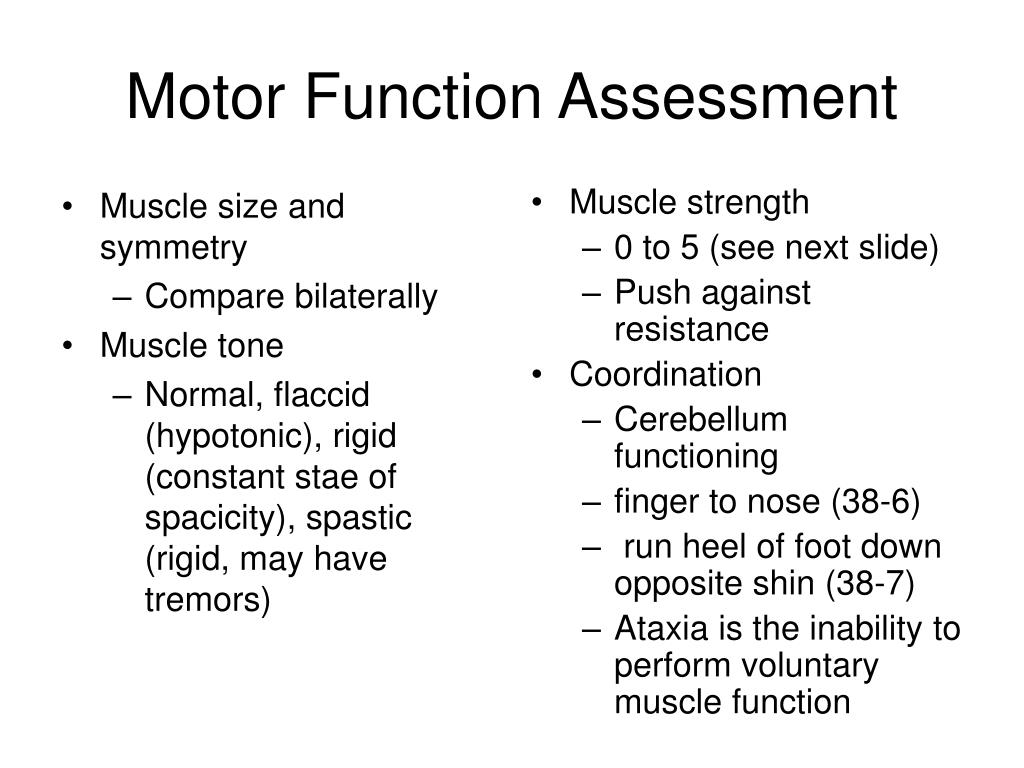 Motor Function Assessment

• Muscle size and symmetry
– Compare bilaterally
• Muscle tone
– Normal, flaccid (hypotonic), rigid (constant stae of spacicity), spastic (rigid, may have tremors)

• Muscle strength
– 0 to 5 (see next slide)
– Push against resistance
• Coordination
– Cerebellum functioning
– finger to nose (38-6)
– run heel of foot down opposite shin (38-7)
– Ataxia is the inability to perform voluntary muscle function